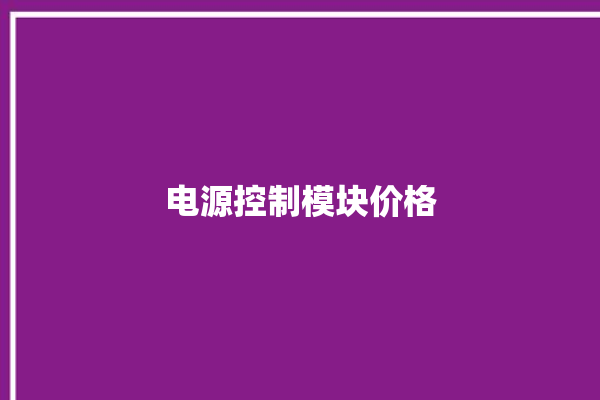 电源控制模块价格